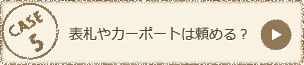 CASE 5

表札やカーポートは頼める？